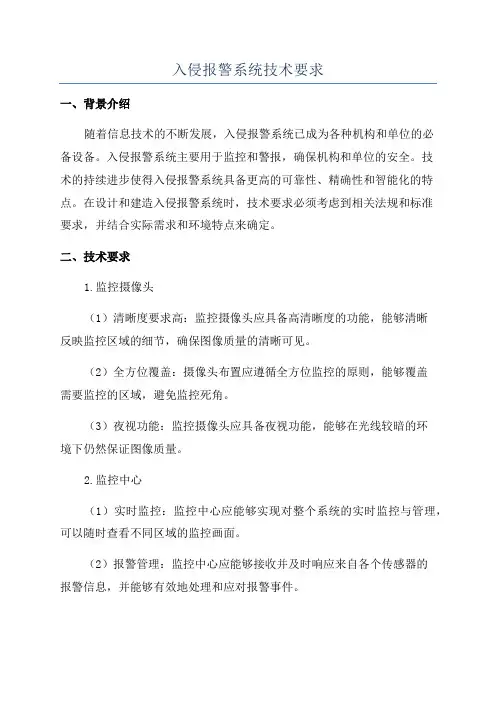 入侵报警系统技术要求

一、背景介绍

随着信息技术的不断发展，入侵报警系统已成为各种机构和单位的必备设备。入侵报警系统主要用于监控和警报，确保机构和单位的安全。技术的持续进步使得入侵报警系统具备更高的可靠性、精确性和智能化的特点。在设计和建造入侵报警系统时，技术要求必须考虑到相关法规和标准要求，并结合实际需求和环境特点来确定。

二、技术要求

1.监控摄像头

（1）清晰度要求高：监控摄像头应具备高清晰度的功能，能够清晰反映监控区域的细节，确保图像质量的清晰可见。

（2）全方位覆盖：摄像头布置应遵循全方位监控的原则，能够覆盖需要监控的区域，避免监控死角。

（3）夜视功能：监控摄像头应具备夜视功能，能够在光线较暗的环境下仍然保证图像质量。

2.监控中心

（1）实时监控：监控中心应能够实现对整个系统的实时监控与管理，可以随时查看不同区域的监控画面。

（2）报警管理：监控中心应能够接收并及时响应来自各个传感器的报警信息，并能够有效地处理和应对报警事件。